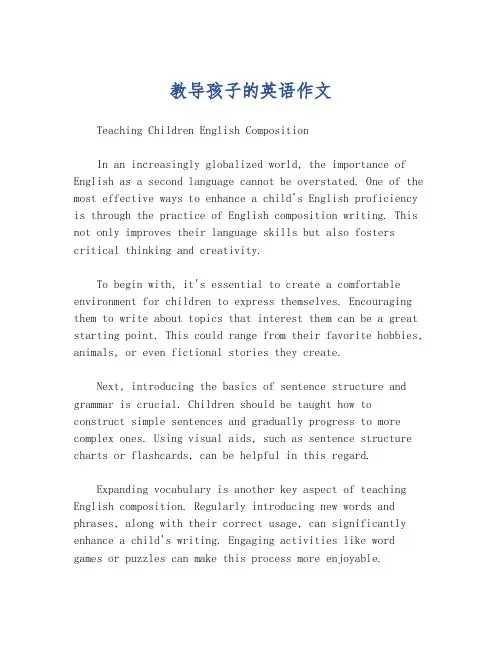 教导孩子的英语作文

Teaching Children English Composition

In an increasingly globalized world, the importance of English as a second language cannot be overstated. One of the most effective ways to enhance a child's English proficiency is through the practice of English composition writing. This not only improves their language skills but also fosters critical thinking and creativity.

To begin with, it's essential to create a comfortable environment for children to express themselves. Encouraging them to write about topics that interest them can be a great starting point. This could range from their favorite hobbies, animals, or even fictional stories they create.

Next, introducing the basics of sentence structure and grammar is crucial. Children should be taught how to construct simple sentences and gradually progress to more complex ones. Using visual aids, such as sentence structure charts or flashcards, can be helpful in this regard.

Expanding vocabulary is another key aspect of teaching English composition. Regularly introducing new words and phrases, along with their correct usage, can significantly enhance a child's writing. Engaging activities like word games or puzzles can make this process more enjoyable.